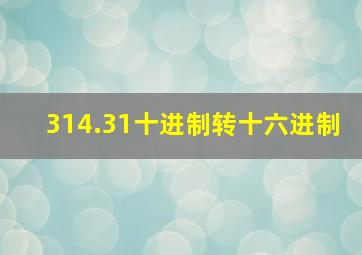 314.31十进制转十六进制